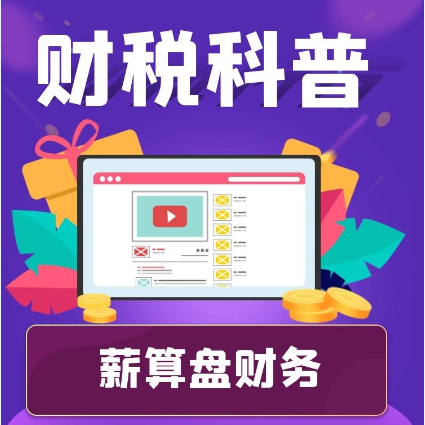 财税科普

薪算盘财务